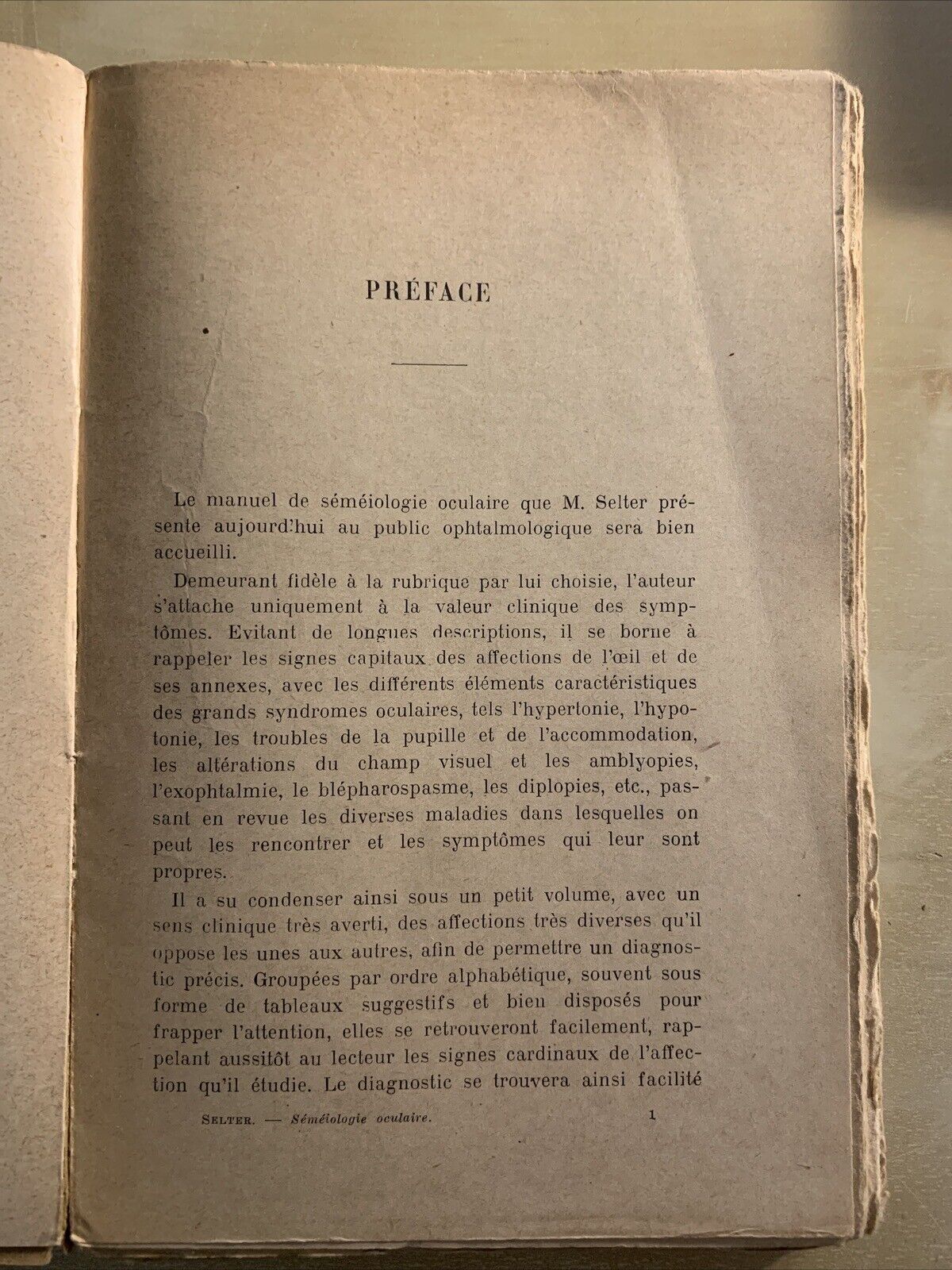 PRÉFACE

Le manuel de séméiologie oculaire que M. Selter présente aujourd'hui au public ophtalmologique sera bien accueilli.

Demeurant fidèle à la rubrique par lui choisie, l'auteur s'attache uniquement à la valeur clinique des symptômes. Evitant de longues descriptions, il se borne à rappeler les signes capitaux des affections de l'œil et de ses annexes, avec les différents éléments caractéristiques des grands syndromes oculaires, tels l'hypertonie, l'hypotonie, les troubles de la pupille et de l'accommodation, les altérations du champ visuel et les amblyopies, l'exophtalmie, le blépharospasme, les diplopies, etc., passant en revue les diverses maladies dans lesquelles on peut les rencontrer et les symptômes qui leur sont propres.

Il a su condenser ainsi sous un petit volume, avec un sens clinique très averti, des affections très diverses qu'il oppose les unes aux autres, afin de permettre un diagnostic précis. Groupées par ordre alphabétique, souvent sous forme de tableaux suggestifs et bien disposés pour frapper l'attention, elles se retrouveront facilement, rappelant aussitôt au lecteur les signes cardinaux de l'affection qu'il étudie. Le diagnostic se trouvera ainsi facilité

SELTER. — Séméiologie oculaire. 1